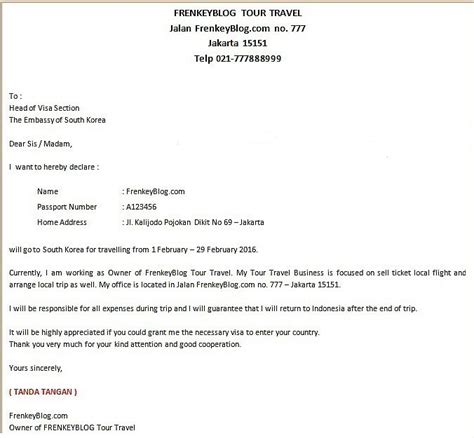 FRENKEYBLOG TOUR TRAVEL
Jalan FrenkeyBlog.com no. 777
Jakarta 15151
Telp 021-777888999

To :
Head of Visa Section
The Embassy of South Korea

Dear Sis / Madam,

I want to hereby declare :

Name : FrenkeyBlog.com
Passport Number : A123456
Home Address : Jl. Kalijodo Pojokan Dikit No 69 – Jakarta

will go to South Korea for travelling from 1 February – 29 February 2016.

Currently, I am working as Owner of FrenkeyBlog Tour Travel. My Tour Travel Business is focused on sell ticket local flight and arrange local trip as well. My office is located in Jalan FrenkeyBlog.com no. 777 – Jakarta 15151.

I will be responsible for all expenses during trip and I will guarantee that I will return to Indonesia after the end of trip.

It will be highly appreciated if you could grant me the necessary visa to enter your country.
Thank you very much for your kind attention and good cooperation.

Yours sincerely,

( TANDA TANGAN )

FrenkeyBlog.com
Owner of FRENKEYBLOG Tour Travel